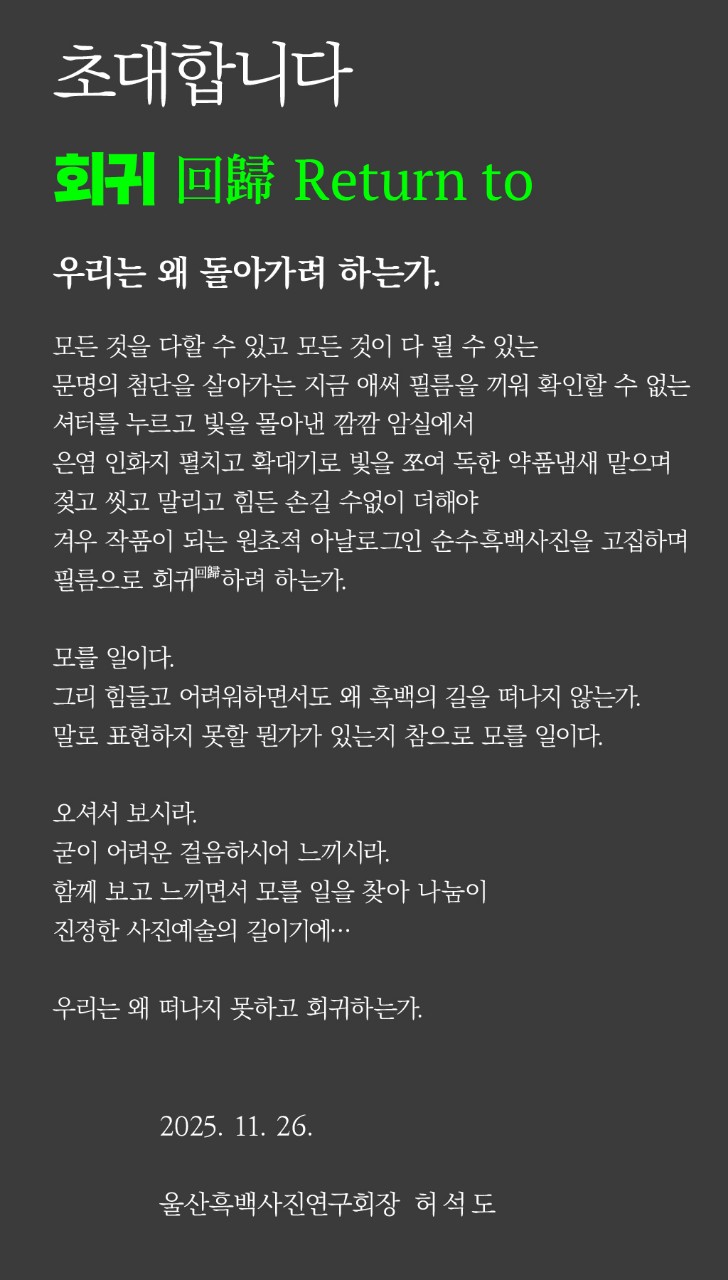 초대합니다

회귀 回歸 Return to

우리는 왜 돌아가려 하는가.

모든 것을 다할 수 있고 모든 것이 다 될 수 있는
문명의 첨단을 살아가는 지금 애써 필름을 끼워 확인할 수 없는
셔터를 누르고 빛을 몰아낸 깜깜 암실에서
은염 인화지 펼치고 확대기로 빛을 쪼여 독한 약품냄새 맡으며
젖고 씻고 말리고 힘든 손길 수없이 더해야
겨우 작품이 되는 원초적 아날로그인 순수흑백사진을 고집하며
필름으로 회귀回歸하려 하는가.

모를 일이다.
그리 힘들고 어려워하면서도 왜 흑백의 길을 떠나지 않는가.
말로 표현하지 못할 뭔가가 있는지 참으로 모를 일이다.

오셔서 보시라.
굳이 어려운 걸음하시어 느끼시라.
함께 보고 느끼면서 모를 일을 찾아 나눔이
진정한 사진예술의 길이기에…

우리는 왜 떠나지 못하고 회귀하는가.

2025. 11. 26.

울산흑백사진연구회장 허 석 도